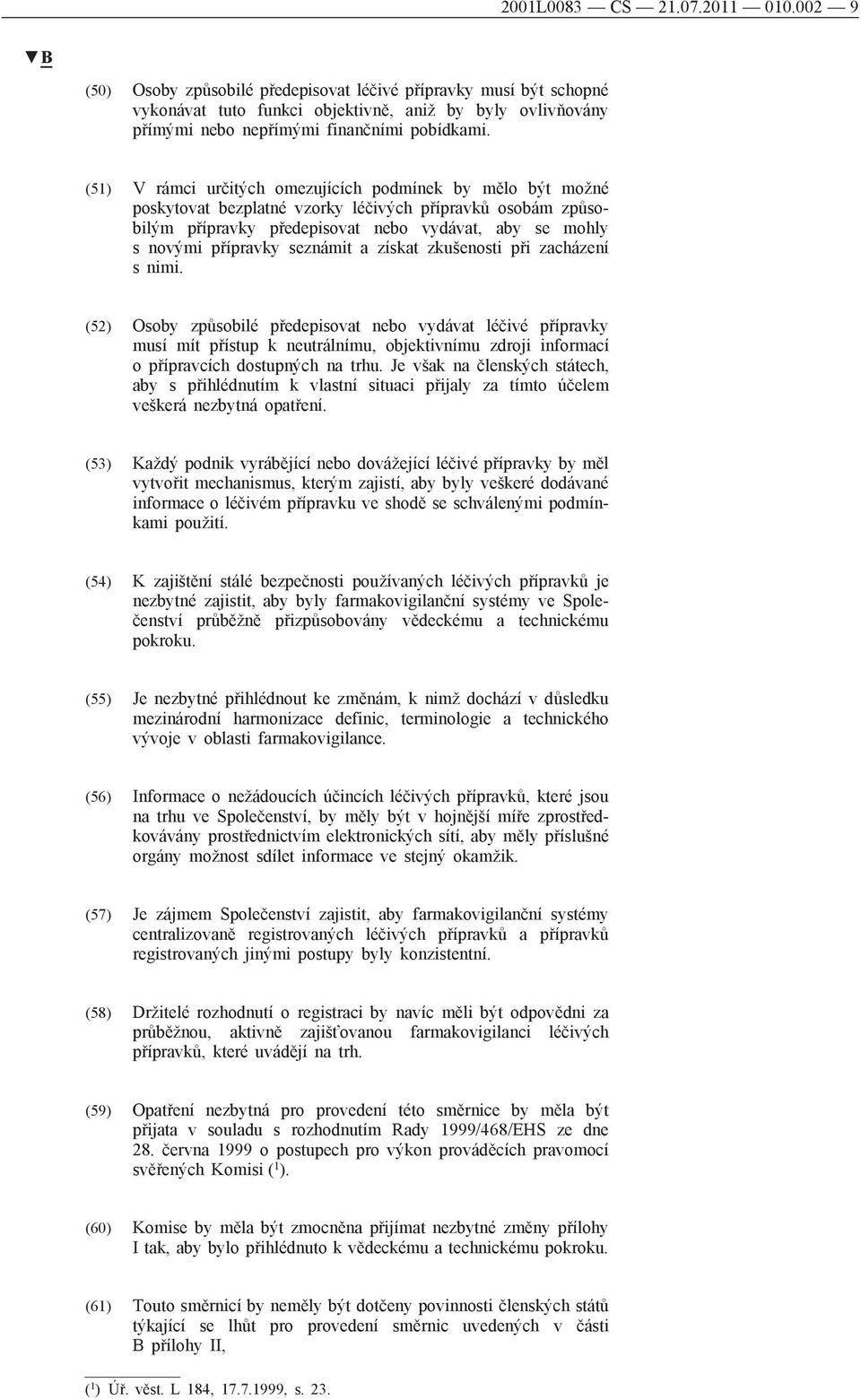 2001L0083 — CS — 21.07.2011 — 010.002 — 9

▼B

(50) Osoby způsobilé předepisovat léčivé přípravky musí být schopné vykonávat tuto funkci objektivně, aniž by byly ovlivňovány přímými nebo nepřímými finančními pobídkami.

(51) V rámci určitých omezujících podmínek by mělo být možné poskytovat bezplatné vzorky léčivých přípravků osobám způsobilým přípravky předepisovat nebo vydávat, aby se mohly s novými přípravky seznámit a získat zkušenosti při zacházení s nimi.

(52) Osoby způsobilé předepisovat nebo vydávat léčivé přípravky musí mít přístup k neutrálnímu, objektivnímu zdroji informací o přípravcích dostupných na trhu. Je však na členských státech, aby s přihlédnutím k vlastní situaci přijaly za tímto účelem veškerá nezbytná opatření.

(53) Každý podnik vyrábějící nebo dovážející léčivé přípravky by měl vytvořit mechanismus, kterým zajistí, aby byly veškeré dodávané informace o léčivém přípravku ve shodě se schválenými podmínkami použití.

(54) K zajištění stálé bezpečnosti používaných léčivých přípravků je nezbytné zajistit, aby byly farmakovigilanční systémy ve Společenství průběžně přizpůsobovány vědeckému a technickému pokroku.

(55) Je nezbytné přihlédnout ke změnám, k nimž dochází v důsledku mezinárodní harmonizace definic, terminologie a technického vývoje v oblasti farmakovigilance.

(56) Informace o nežádoucích účincích léčivých přípravků, které jsou na trhu ve Společenství, by měly být v hojnější míře zprostředkovávány prostřednictvím elektronických sítí, aby měly příslušné orgány možnost sdílet informace ve stejný okamžik.

(57) Je zájmem Společenství zajistit, aby farmakovigilanční systémy centralizovaně registrovaných léčivých přípravků a přípravků registrovaných jinými postupy byly konzistentní.

(58) Držitelé rozhodnutí o registraci by navíc měli být odpovědni za průběžnou, aktivně zajišťovanou farmakovigilanci léčivých přípravků, které uvádějí na trh.

(59) Opatření nezbytná pro provedení této směrnice by měla být přijata v souladu s rozhodnutím Rady 1999/468/EHS ze dne 28. června 1999 o postupech pro výkon prováděcích pravomocí svěřených Komisi ($^1$).

(60) Komise by měla být zmocněna přijímat nezbytné změny přílohy I tak, aby bylo přihlédnuto k vědeckému a technickému pokroku.

(61) Touto směrnicí by neměly být dotčeny povinnosti členských států týkající se lhůt pro provedení směrnic uvedených v části B přílohy II,

($^1$) Úř. věst. L 184, 17.7.1999, s. 23.